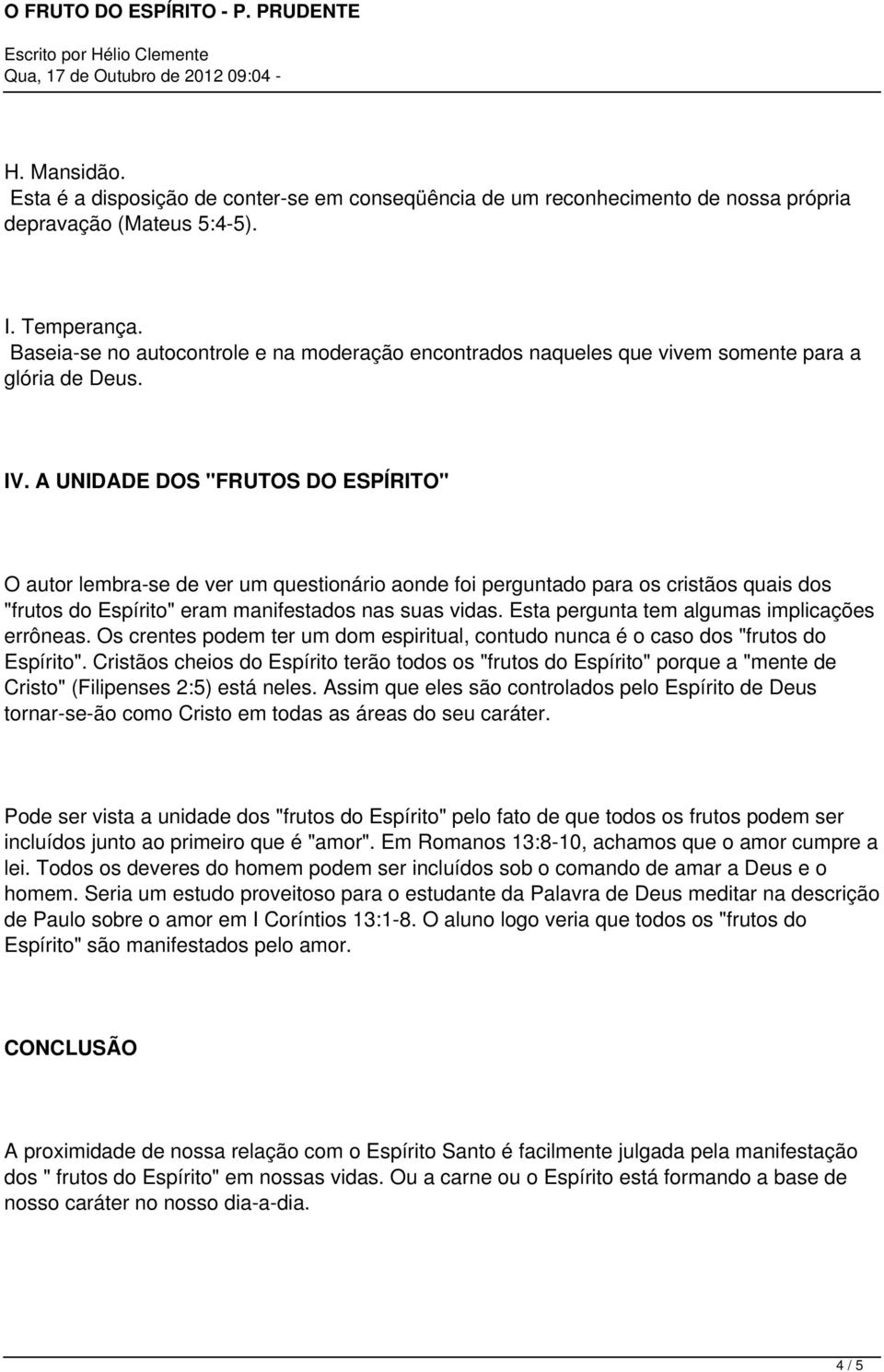 O FRUTO DO ESPÍRITO - P. PRUDENTE
Escrito por Hélio Clemente
Qua, 17 de Outubro de 2012 09:04 -

H. Mansidão.
Esta é a disposição de conter-se em conseqüência de um reconhecimento de nossa própria depravação (Mateus 5:4-5).

I. Temperança.
Baseia-se no autocontrole e na moderação encontrados naqueles que vivem somente para a glória de Deus.

IV. A UNIDADE DOS "FRUTOS DO ESPÍRITO"

O autor lembra-se de ver um questionário aonde foi perguntado para os cristãos quais dos "frutos do Espírito" eram manifestados nas suas vidas. Esta pergunta tem algumas implicações errôneas. Os crentes podem ter um dom espiritual, contudo nunca é o caso dos "frutos do Espírito". Cristãos cheios do Espírito terão todos os "frutos do Espírito" porque a "mente de Cristo" (Filipenses 2:5) está neles. Assim que eles são controlados pelo Espírito de Deus tornar-se-ão como Cristo em todas as áreas do seu caráter.

Pode ser vista a unidade dos "frutos do Espírito" pelo fato de que todos os frutos podem ser incluídos junto ao primeiro que é "amor". Em Romanos 13:8-10, achamos que o amor cumpre a lei. Todos os deveres do homem podem ser incluídos sob o comando de amar a Deus e o homem. Seria um estudo proveitoso para o estudante da Palavra de Deus meditar na descrição de Paulo sobre o amor em I Coríntios 13:1-8. O aluno logo veria que todos os "frutos do Espírito" são manifestados pelo amor.

CONCLUSÃO

A proximidade de nossa relação com o Espírito Santo é facilmente julgada pela manifestação dos " frutos do Espírito" em nossas vidas. Ou a carne ou o Espírito está formando a base de nosso caráter no nosso dia-a-dia.

4 / 5